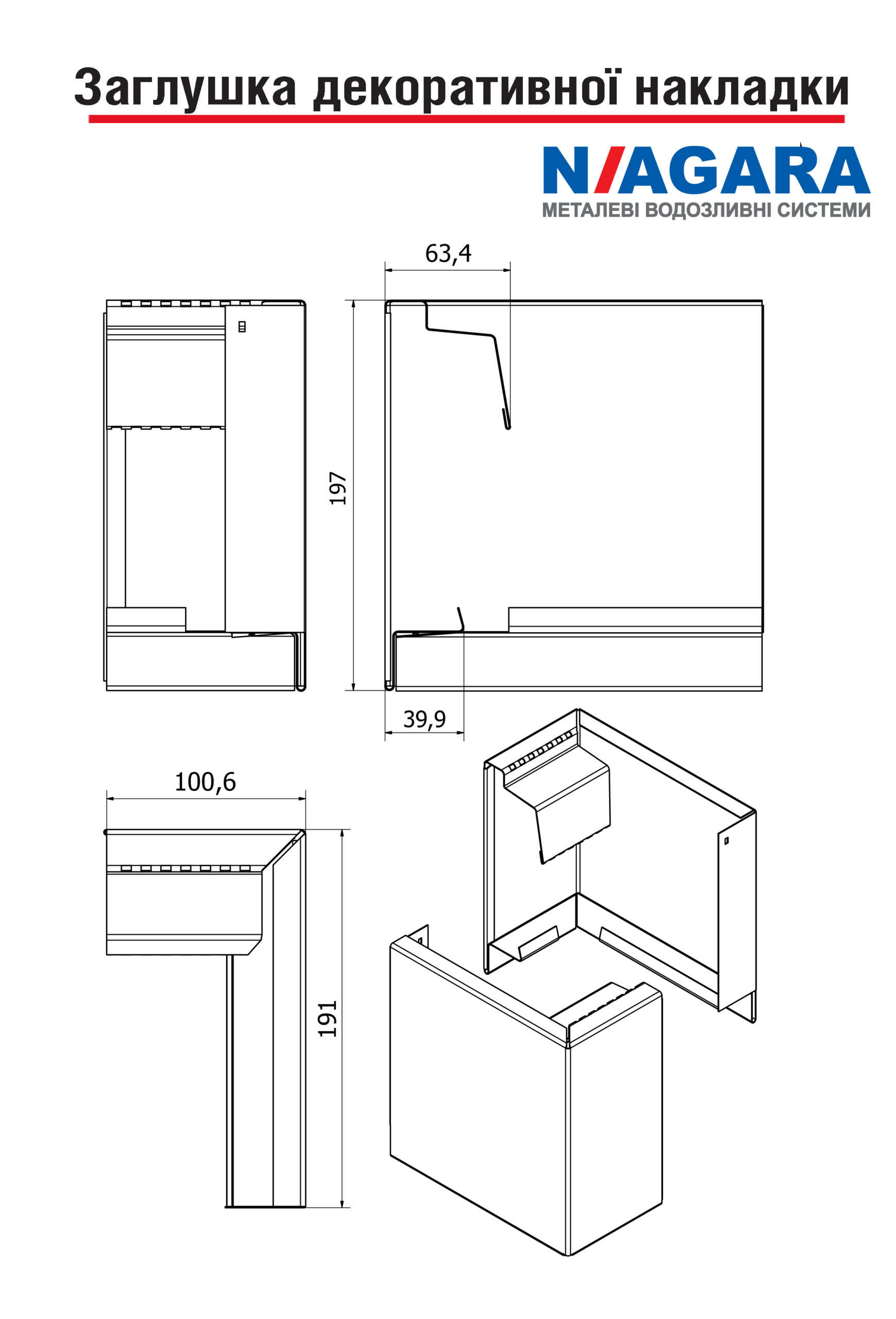 Заглушка декоративної накладки

NIAGARA
МЕТАЛЕВІ ВОДОЗЛИВНІ СИСТЕМИ

63,4

197

39,9

100,6

191